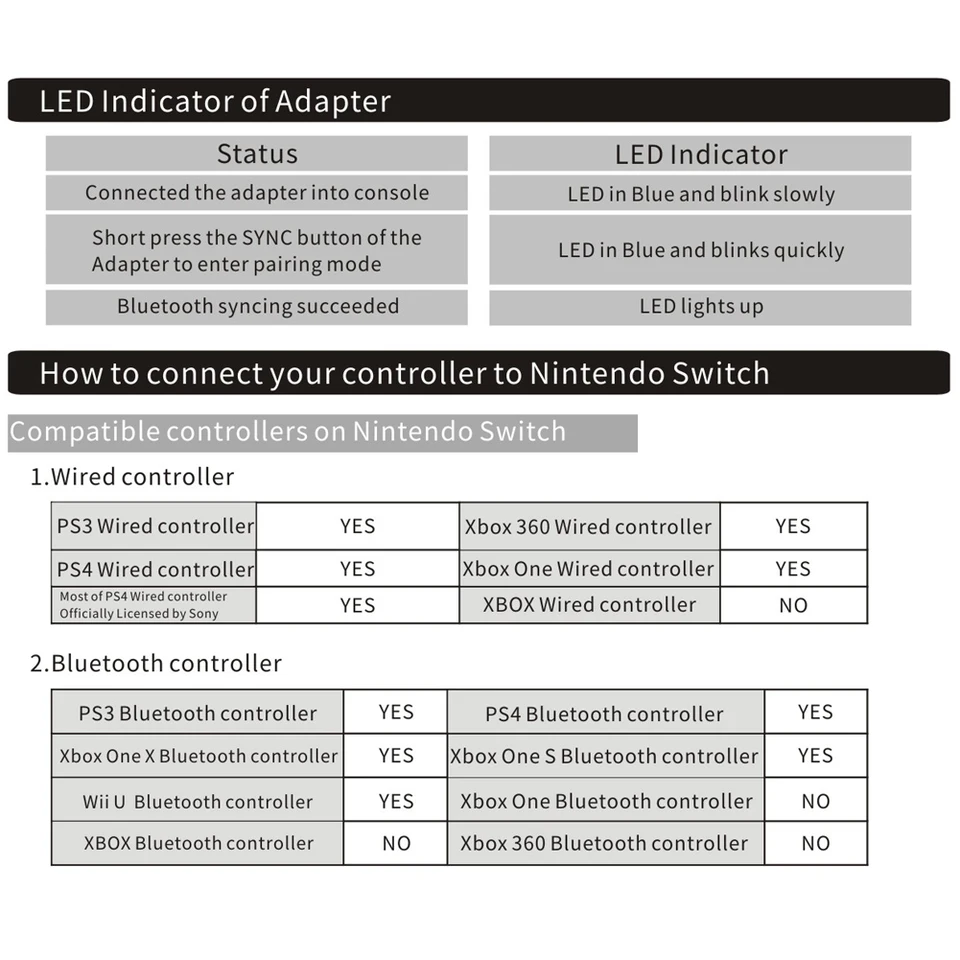 LED Indicator of Adapter

| Status | LED Indicator |
|---|---|
| Connected the adapter into console | LED in Blue and blink slowly |
| Short press the SYNC button of the Adapter to enter pairing mode | LED in Blue and blinks quickly |
| Bluetooth syncing succeeded | LED lights up |

How to connect your controller to Nintendo Switch

Compatible controllers on Nintendo Switch

1.Wired controller

| PS3 Wired controller | YES | Xbox 360 Wired controller | YES |
|---|---|---|---|
| PS4 Wired controller | YES | Xbox One Wired controller | YES |
| Most of PS4 Wired controller Officially Licensed by Sony | YES | XBOX Wired controller | NO |

2.Bluetooth controller

| PS3 Bluetooth controller | YES | PS4 Bluetooth controller | YES |
|---|---|---|---|
| Xbox One X Bluetooth controller | YES | Xbox One S Bluetooth controller | YES |
| Wii U Bluetooth controller | YES | Xbox One Bluetooth controller | NO |
| XBOX Bluetooth controller | NO | Xbox 360 Bluetooth controller | NO |